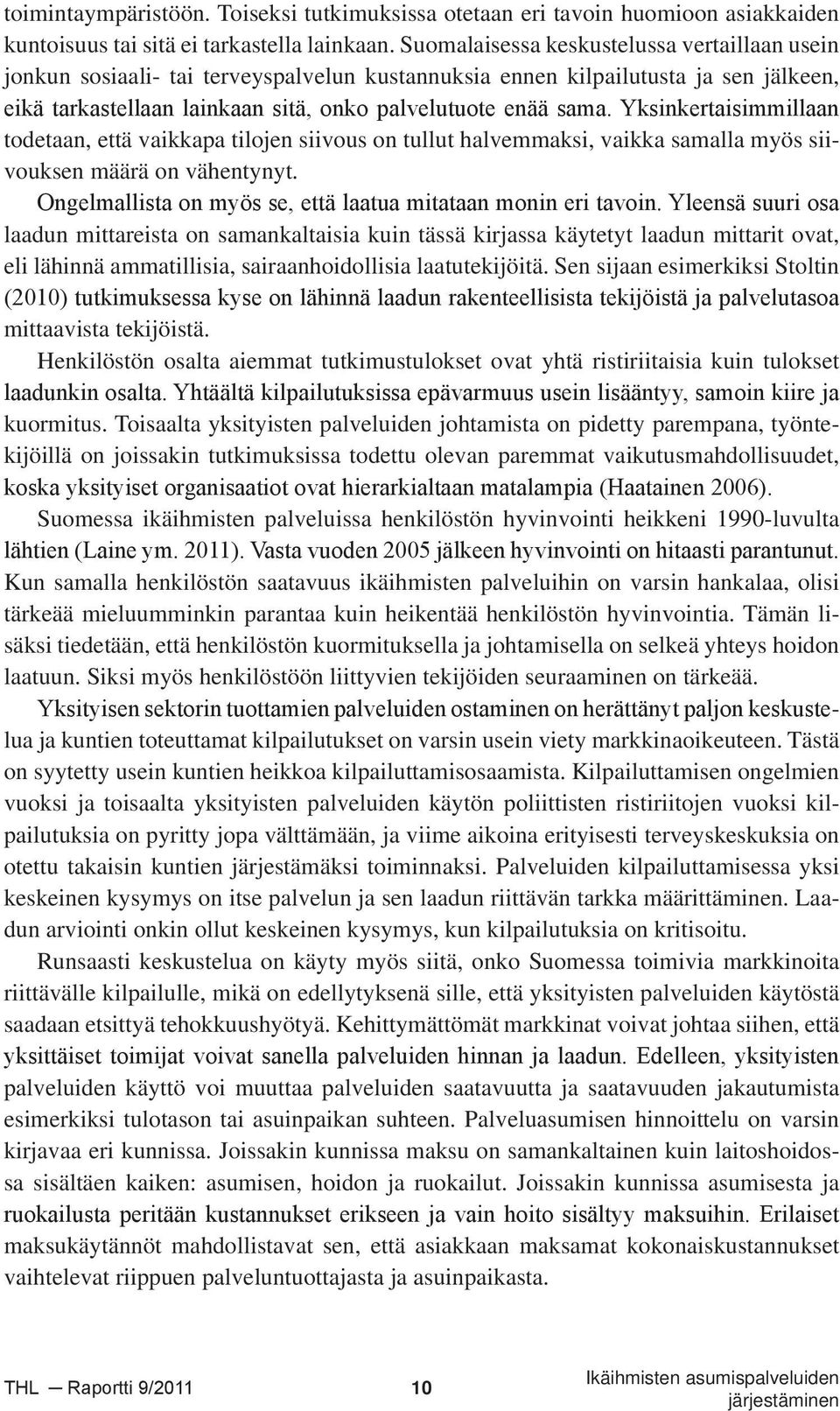 toimintaympäristöön. Toiseksi tutkimuksissa otetaan eri tavoin huomioon asiakkaiden kuntoisuus tai sitä ei tarkastella lainkaan. Suomalaisessa keskustelussa vertaillaan usein jonkun sosiaali- tai terveyspalvelun kustannuksia ennen kilpailutusta ja sen jälkeen, eikä tarkastellaan lainkaan sitä, onko palvelutuote enää sama. Yksinkertaisimmillaan todetaan, että vaikkapa tilojen siivous on tullut halvemmaksi, vaikka samalla myös siivouksen määrä on vähentynyt.

Ongelmallista on myös se, että laatua mitataan monin eri tavoin. Yleensä suuri osa laadun mittareista on samankaltaisia kuin tässä kirjassa käytetyt laadun mittarit ovat, eli lähinnä ammatillisia, sairaanhoidollisia laatutekijöitä. Sen sijaan esimerkiksi Stoltin (2010) tutkimuksessa kyse on lähinnä laadun rakenteellisista tekijöistä ja palvelutasoa mittaavista tekijöistä.

Henkilöstön osalta aiemmat tutkimustulokset ovat yhtä ristiriitaisia kuin tulokset laadunkin osalta. Yhtäältä kilpailutuksissa epävarmuus usein lisääntyy, samoin kiire ja kuormitus. Toisaalta yksityisten palveluiden johtamista on pidetty parempana, työntekijöillä on joissakin tutkimuksissa todettu olevan paremmat vaikutusmahdollisuudet, koska yksityiset organisaatiot ovat hierarkialtaan matalampia (Haatainen 2006).

Suomessa ikäihmisten palveluissa henkilöstön hyvinvointi heikkeni 1990-luvulta lähtien (Laine ym. 2011). Vasta vuoden 2005 jälkeen hyvinvointi on hitaasti parantunut. Kun samalla henkilöstön saatavuus ikäihmisten palveluihin on varsin hankalaa, olisi tärkeää mieluumminkin parantaa kuin heikentää henkilöstön hyvinvointia. Tämän lisäksi tiedetään, että henkilöstön kuormituksella ja johtamisella on selkeä yhteys hoidon laatuun. Siksi myös henkilöstöön liittyvien tekijöiden seuraaminen on tärkeää.

Yksityisen sektorin tuottamien palveluiden ostaminen on herättänyt paljon keskustelua ja kuntien toteuttamat kilpailutukset on varsin usein viety markkinaoikeuteen. Tästä on syytetty usein kuntien heikkoa kilpailuttamisosaamista. Kilpailuttamisen ongelmien vuoksi ja toisaalta yksityisten palveluiden käytön poliittisten ristiriitojen vuoksi kilpailutuksia on pyritty jopa välttämään, ja viime aikoina erityisesti terveyskeskuksia on otettu takaisin kuntien järjestämäksi toiminnaksi. Palveluiden kilpailuttamisessa yksi keskeinen kysymys on itse palvelun ja sen laadun riittävän tarkka määrittäminen. Laadun arviointi onkin ollut keskeinen kysymys, kun kilpailutuksia on kritisoitu.

Runsaasti keskustelua on käyty myös siitä, onko Suomessa toimivia markkinoita riittävälle kilpailulle, mikä on edellytyksenä sille, että yksityisten palveluiden käytöstä saadaan etsittyä tehokkuushyötyä. Kehittymättömät markkinat voivat johtaa siihen, että yksittäiset toimijat voivat sanella palveluiden hinnan ja laadun. Edelleen, yksityisten palveluiden käyttö voi muuttaa palveluiden saatavuutta ja saatavuuden jakautumista esimerkiksi tulotason tai asuinpaikan suhteen. Palveluasumisen hinnoittelu on varsin kirjavaa eri kunnissa. Joissakin kunnissa maksu on samankaltainen kuin laitoshoidossa sisältäen kaiken: asumisen, hoidon ja ruokailut. Joissakin kunnissa asumisesta ja ruokailusta peritään kustannukset erikseen ja vain hoito sisältyy maksuihin. Erilaiset maksukäytännöt mahdollistavat sen, että asiakkaan maksamat kokonaiskustannukset vaihtelevat riippuen palveluntuottajasta ja asuinpaikasta.

THL — Raportti 9/2011 10 Ikäihmisten asumispalveluiden järjestäminen